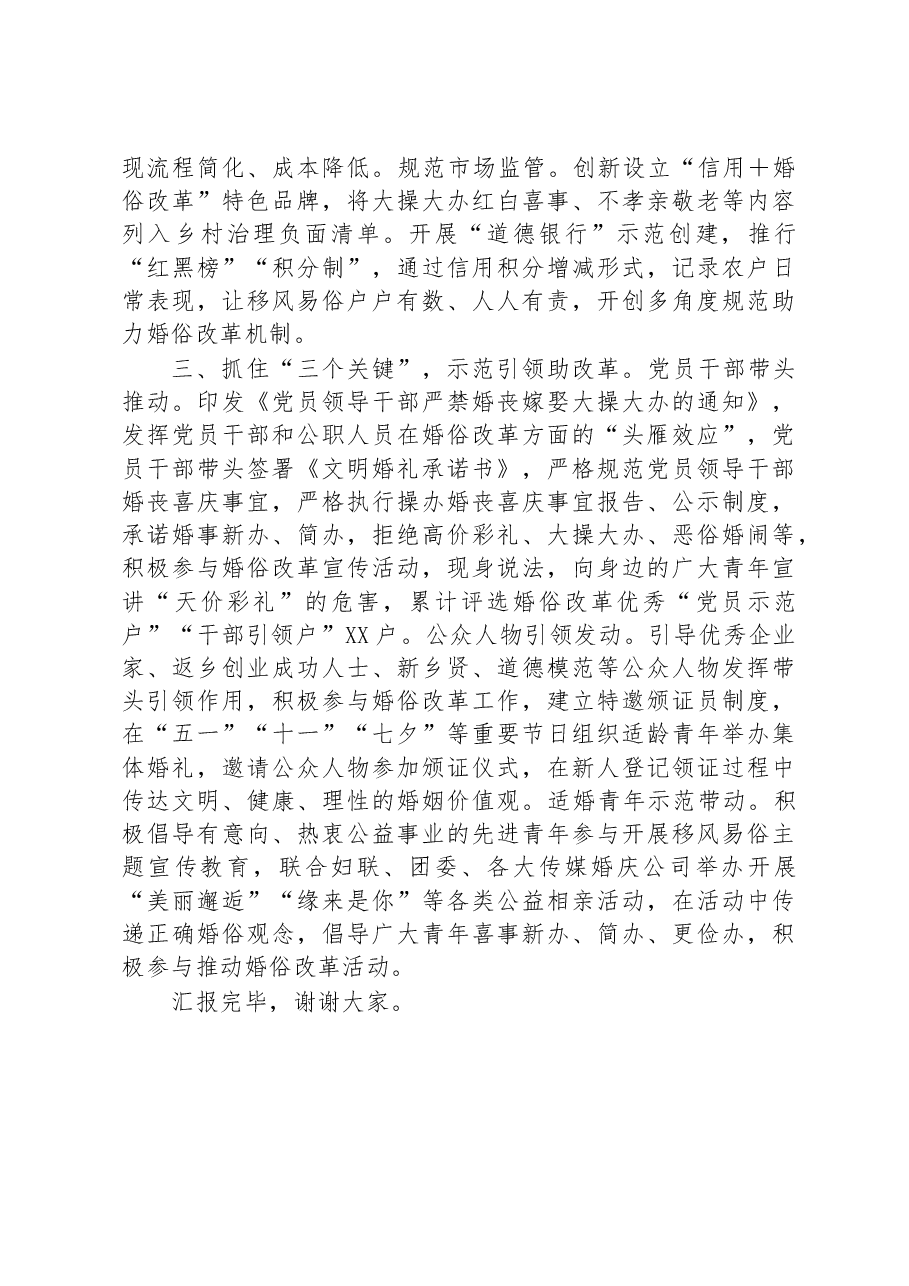 现流程简化、成本降低。规范市场监管。创新设立“信用＋婚俗改革”特色品牌，将大操大办红白喜事、不孝亲敬老等内容列入乡村治理负面清单。开展“道德银行”示范创建，推行“红黑榜”“积分制”，通过信用积分增减形式，记录农户日常表现，让移风易俗户户有数、人人有责，开创多角度规范助力婚俗改革机制。

三、抓住“三个关键”，示范引领助改革。党员干部带头推动。印发《党员领导干部严禁婚丧嫁娶大操大办的通知》，发挥党员干部和公职人员在婚俗改革方面的“头雁效应”，党员干部带头签署《文明婚礼承诺书》，严格规范党员领导干部婚丧喜庆事宜，严格执行操办婚丧喜庆事宜报告、公示制度，承诺婚事新办、简办，拒绝高价彩礼、大操大办、恶俗婚闹等，积极参与婚俗改革宣传活动，现身说法，向身边的广大青年宣讲“天价彩礼”的危害，累计评选婚俗改革优秀“党员示范户”“干部引领户”XX户。公众人物引领发动。引导优秀企业家、返乡创业成功人士、新乡贤、道德模范等公众人物发挥带头引领作用，积极参与婚俗改革工作，建立特邀颁证员制度，在“五一”“十一”“七夕”等重要节日组织适龄青年举办集体婚礼，邀请公众人物参加颁证仪式，在新人登记领证过程中传达文明、健康、理性的婚姻价值观。适婚青年示范带动。积极倡导有意向、热衷公益事业的先进青年参与开展移风易俗主题宣传教育，联合妇联、团委、各大传媒婚庆公司举办开展“美丽邂逅”“缘来是你”等各类公益相亲活动，在活动中传递正确婚俗观念，倡导广大青年喜事新办、简办、更俭办，积极参与推动婚俗改革活动。

汇报完毕，谢谢大家。